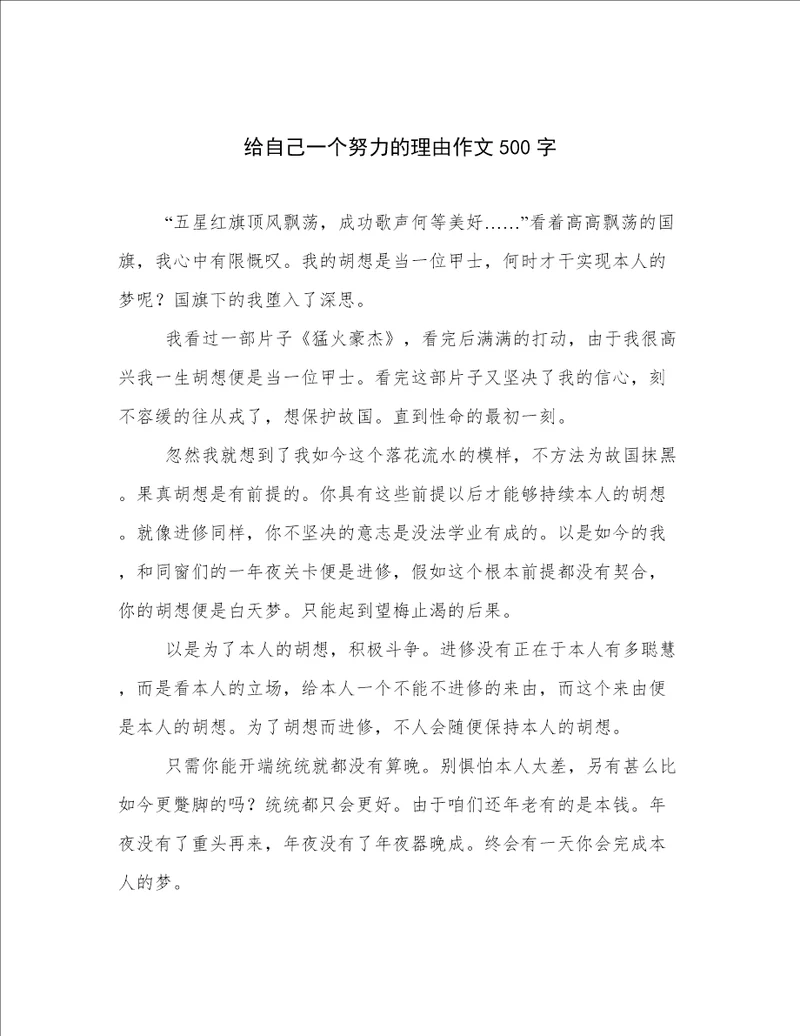 给自己一个努力的理由作文500字

“五星红旗顶风飘荡，成功歌声何等美好……”看着高高飘荡的国旗，我心中有限慨叹。我的胡想是当一位甲士，何时才干实现本人的梦呢？国旗下的我堕入了深思。

我看过一部片子《猛火豪杰》，看完后满满的打动，由于我很高兴我一生胡想便是当一位甲士。看完这部片子又坚决了我的信心，刻不容缓的往从戎了，想保护故国。直到性命的最初一刻。

忽然我就想到了我如今这个落花流水的模样，不方法为故国抹黑。果真胡想是有前提的。你具有这些前提以后才能够持续本人的胡想。就像进修同样，你不坚决的意志是没法学业有成的。以是如今的我，和同窗们的一年夜关卡便是进修，假如这个根本前提都没有契合，你的胡想便是白天梦。只能起到望梅止渴的后果。

以是为了本人的胡想，积极斗争。进修没有正在于本人有多聪慧，而是看本人的立场，给本人一个不能不进修的来由，而这个来由便是本人的胡想。为了胡想而进修，不人会随便保持本人的胡想。

只需你能开端统统就都没有算晚。别惧怕本人太差，另有甚么比如今更蹩脚的吗？统统都只会更好。由于咱们还年老有的是本钱。年夜没有了重头再来，年夜没有了年夜器晚成。终会有一天你会完成本人的梦。